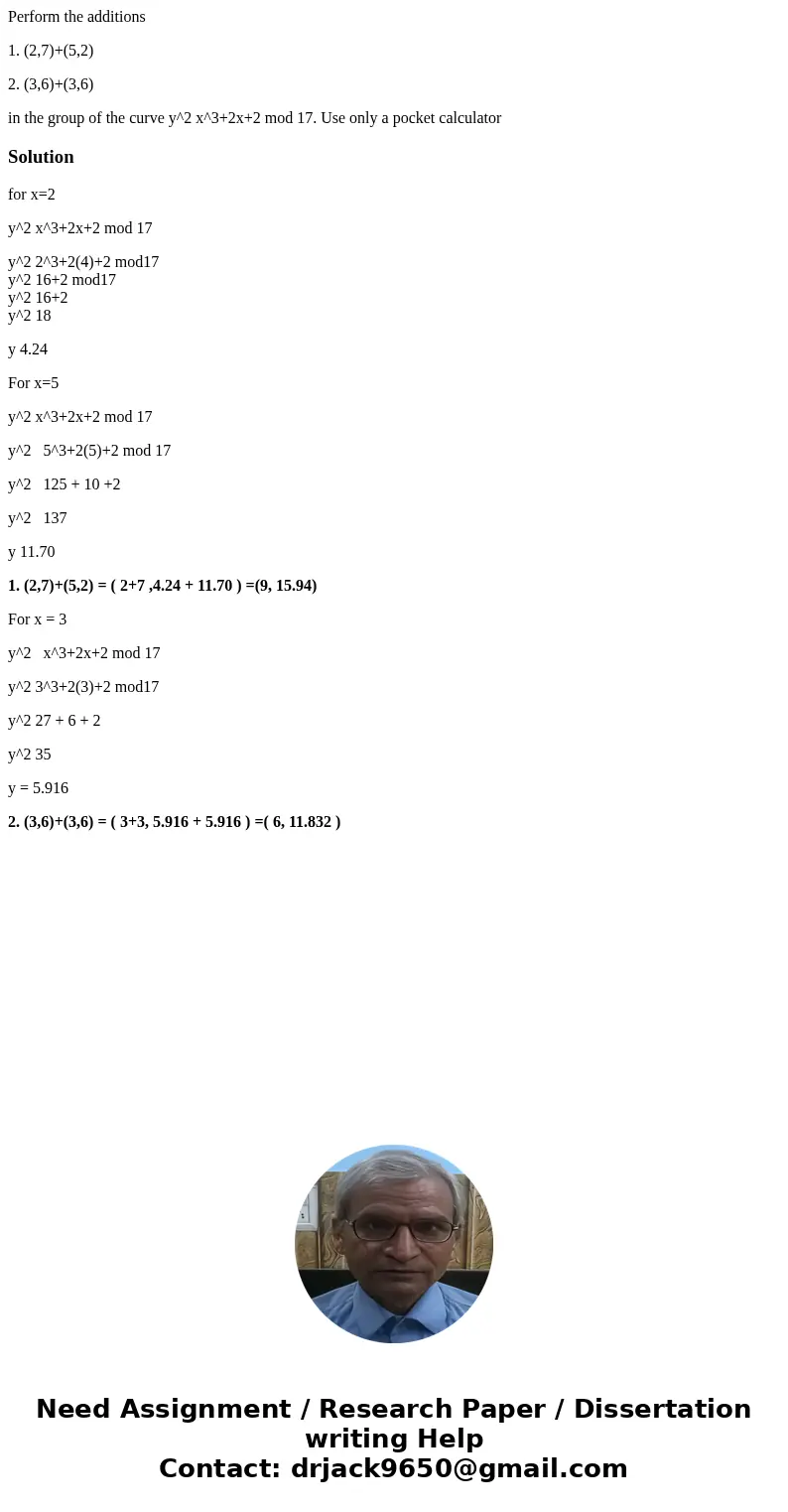 Perform the additions

1. (2,7)+(5,2)

2. (3,6)+(3,6)

in the group of the curve y^2 x^3+2x+2 mod 17. Use only a pocket calculator

Solution

for x=2

y^2 x^3+2x+2 mod 17

y^2 2^3+2(4)+2 mod17
y^2 16+2 mod17
y^2 16+2
y^2 18

y 4.24

For x=5

y^2 x^3+2x+2 mod 17

y^2 5^3+2(5)+2 mod 17

y^2 125 + 10 +2

y^2 137

y 11.70

1. (2,7)+(5,2) = ( 2+7 ,4.24 + 11.70 ) =(9, 15.94)

For x = 3

y^2 x^3+2x+2 mod 17

y^2 3^3+2(3)+2 mod17

y^2 27 + 6 + 2

y^2 35

y = 5.916

2. (3,6)+(3,6) = ( 3+3, 5.916 + 5.916 ) =( 6, 11.832 )

Need Assignment / Research Paper / Dissertation writing Help
Contact: drjack9650@gmail.com